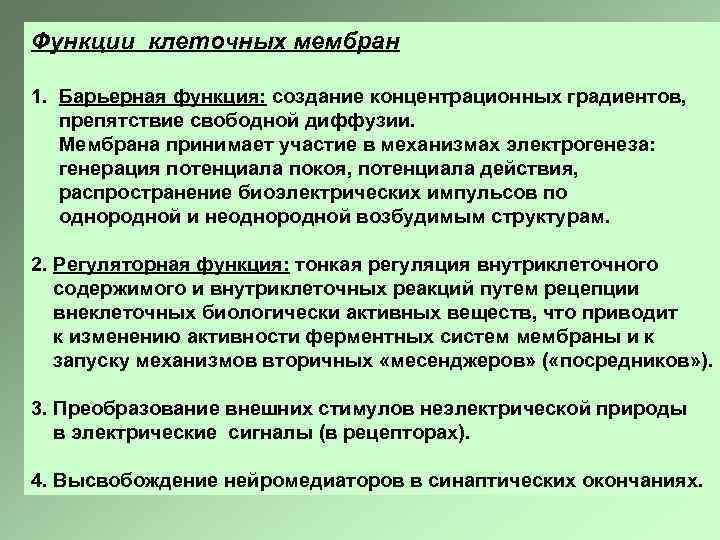 Функции клеточных мембран

1. Барьерная функция: создание концентрационных градиентов, препятствие свободной диффузии.
Мембрана принимает участие в механизмах электрогенеза: генерация потенциала покоя, потенциала действия, распространение биоэлектрических импульсов по однородной и неоднородной возбудимым структурам.

2. Регуляторная функция: тонкая регуляция внутриклеточного содержимого и внутриклеточных реакций путем рецепции внеклеточных биологически активных веществ, что приводит к изменению активности ферментных систем мембраны и к запуску механизмов вторичных «месенджеров» («посредников»).

3. Преобразование внешних стимулов неэлектрической природы в электрические сигналы (в рецепторах).

4. Высвобождение нейромедиаторов в синаптических окончаниях.